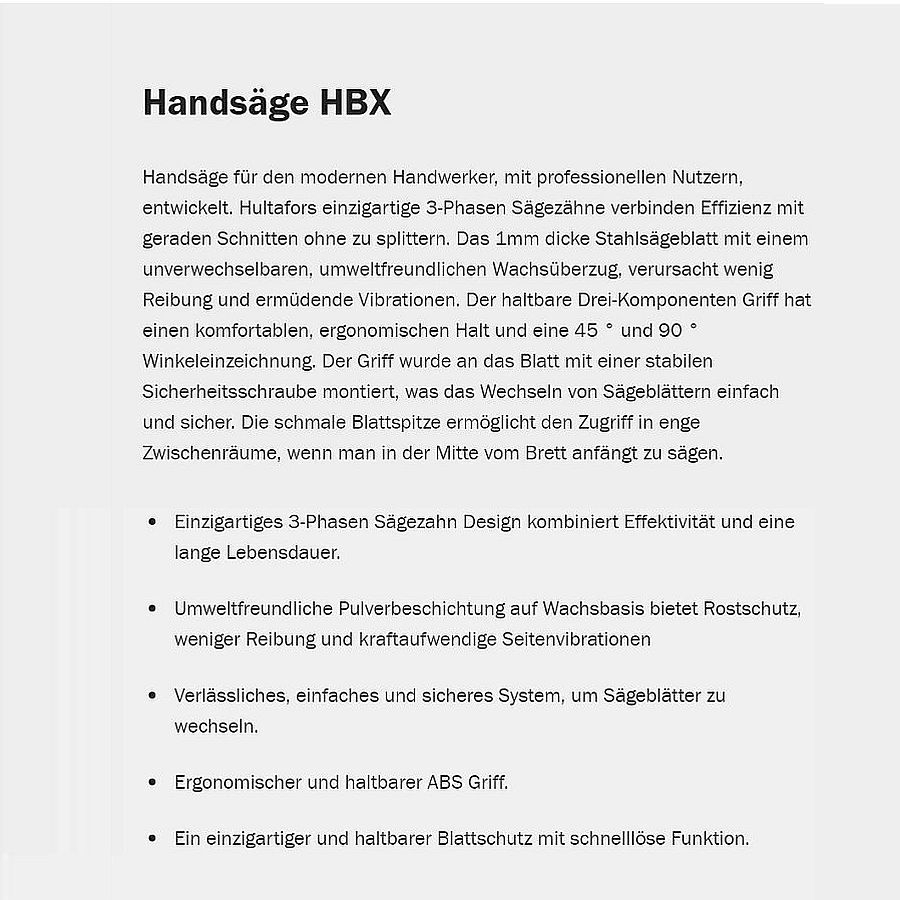 Handsäge HBX

Handsäge für den modernen Handwerker, mit professionellen Nutzern, entwickelt. Hultafors einzigartige 3-Phasen Sägezähne verbinden Effizienz mit geraden Schnitten ohne zu splittern. Das 1mm dicke Stahlsägeblatt mit einem unverwechselbaren, umweltfreundlichen Wachsüberzug, verursacht wenig Reibung und ermüdende Vibrationen. Der haltbare Drei-Komponenten Griff hat einen komfortablen, ergonomischen Halt und eine 45 ° und 90 ° Winkeleinzeichnung. Der Griff wurde an das Blatt mit einer stabilen Sicherheitsschraube montiert, was das Wechseln von Sägeblättern einfach und sicher. Die schmale Blattspitze ermöglicht den Zugriff in enge Zwischenräume, wenn man in der Mitte vom Brett anfängt zu sägen.

• Einzigartiges 3-Phasen Sägezahn Design kombiniert Effektivität und eine lange Lebensdauer.

• Umweltfreundliche Pulverbeschichtung auf Wachsbasis bietet Rostschutz, weniger Reibung und kraftaufwendige Seitenvibrationen

• Verlässliches, einfaches und sicheres System, um Sägeblätter zu wechseln.

• Ergonomischer und haltbarer ABS Griff.

• Ein einzigartiger und haltbarer Blattschutz mit schnelllöse Funktion.